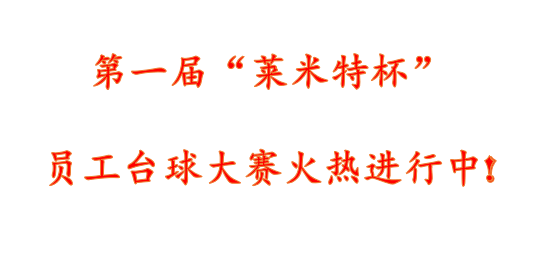 第一届“莱米特杯”

员工台球大赛火热进行中！